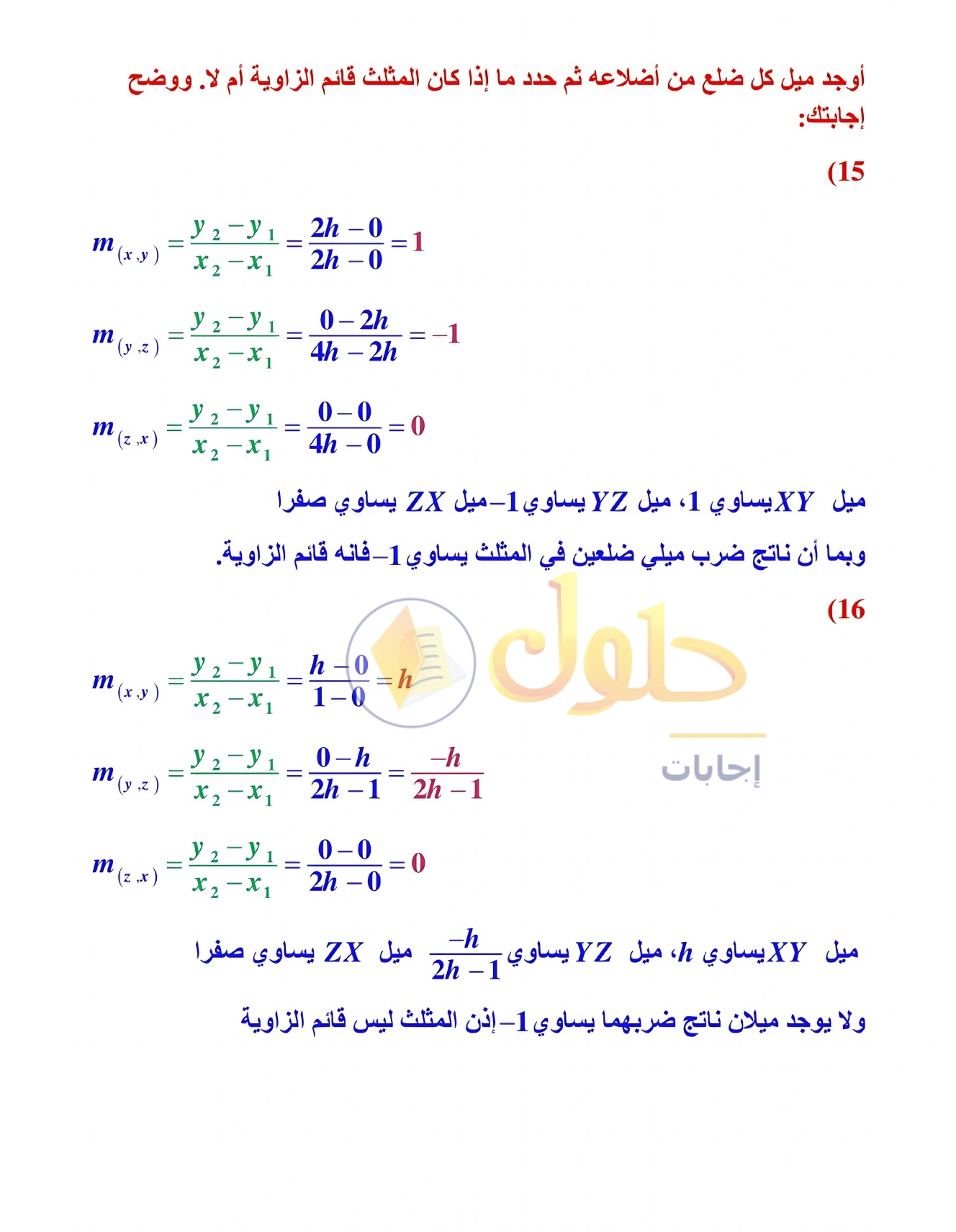 أوجد ميل كل ضلع من أضلاعه ثم حدد ما إذا كان المثلث قائم الزاوية أم لا. ووضح إجابتك:

(15

$m_{(x,y)} = \frac{y_2 - y_1}{x_2 - x_1} = \frac{2h - 0}{2h - 0} = 1$

$m_{(y,z)} = \frac{y_2 - y_1}{x_2 - x_1} = \frac{0 - 2h}{4h - 2h} = -1$

$m_{(z,x)} = \frac{y_2 - y_1}{x_2 - x_1} = \frac{0 - 0}{4h - 0} = 0$

ميل $XY$ يساوي 1، ميل $YZ$ يساوي $-1$ ميل $ZX$ يساوي صفرا

وبما أن ناتج ضرب ميلي ضلعين في المثلث يساوي $-1$ فانه قائم الزاوية.

(16

$m_{(x,y)} = \frac{y_2 - y_1}{x_2 - x_1} = \frac{h - 0}{1 - 0} = h$

$m_{(y,z)} = \frac{y_2 - y_1}{x_2 - x_1} = \frac{0 - h}{2h - 1} = \frac{-h}{2h - 1}$

$m_{(z,x)} = \frac{y_2 - y_1}{x_2 - x_1} = \frac{0 - 0}{2h - 0} = 0$

ميل $XY$ يساوي $h$، ميل $YZ$ يساوي $\frac{-h}{2h - 1}$ ميل $ZX$ يساوي صفرا

ولا يوجد ميلان ناتج ضربهما يساوي $-1$ إذن المثلث ليس قائم الزاوية

حلول
إجابات